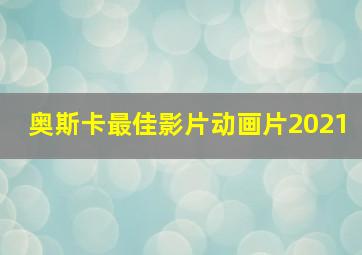 奥斯卡最佳影片动画片2021